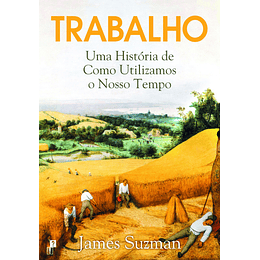 TRABALHO

Uma História de Como Utilizamos o Nosso Tempo

James Suzman